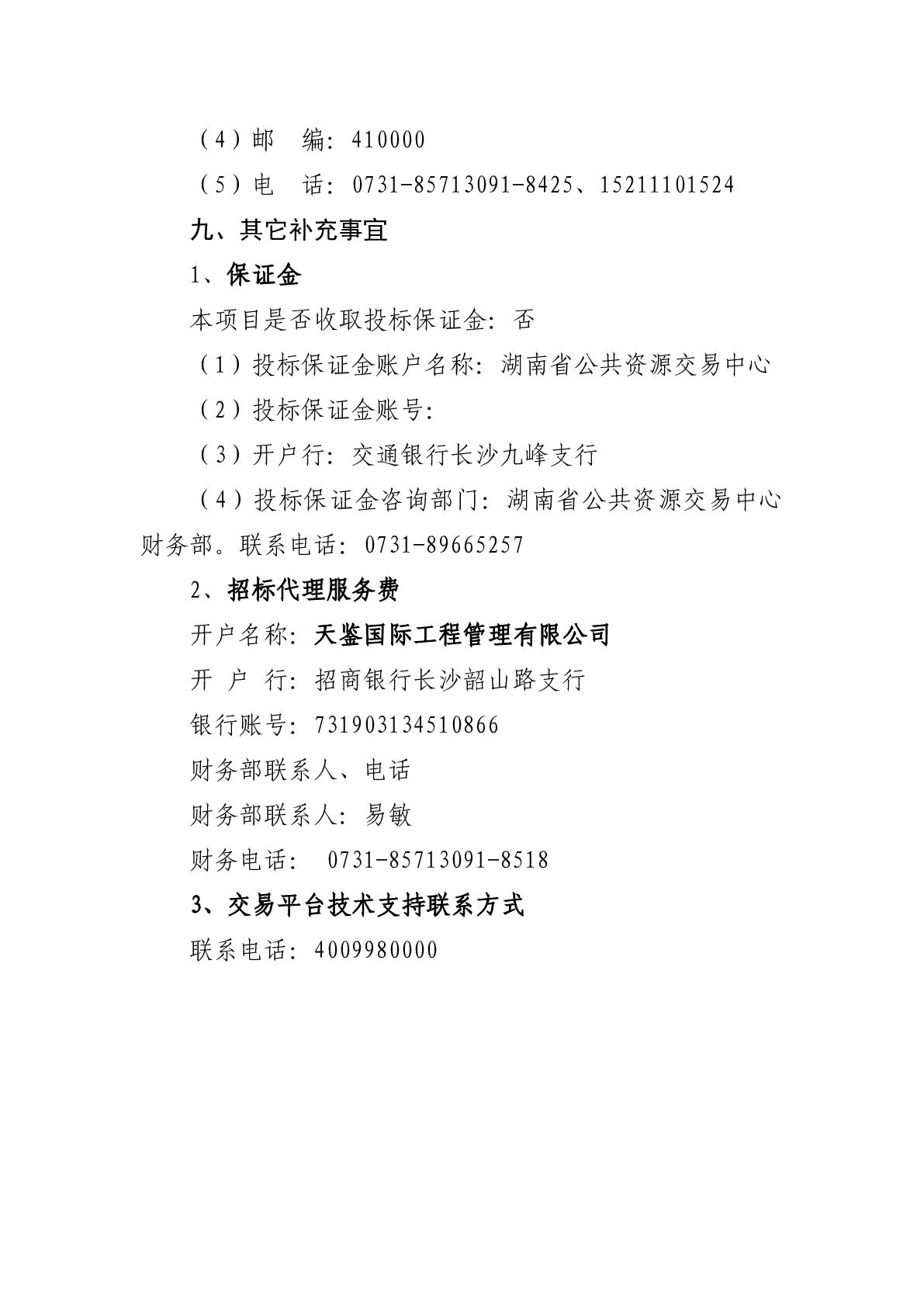 （4）邮　编：410000

（5）电　话：0731-85713091-8425、15211101524

九、其它补充事宜

1、保证金

本项目是否收取投标保证金：否

（1）投标保证金账户名称：湖南省公共资源交易中心

（2）投标保证金账号：

（3）开户行：交通银行长沙九峰支行

（4）投标保证金咨询部门：湖南省公共资源交易中心财务部。联系电话：0731-89665257

2、招标代理服务费

开户名称：天鉴国际工程管理有限公司

开　户　行：招商银行长沙韶山路支行

银行账号：731903134510866

财务部联系人、电话

财务部联系人：易敏

财务电话：　0731-85713091-8518

3、交易平台技术支持联系方式

联系电话：4009980000